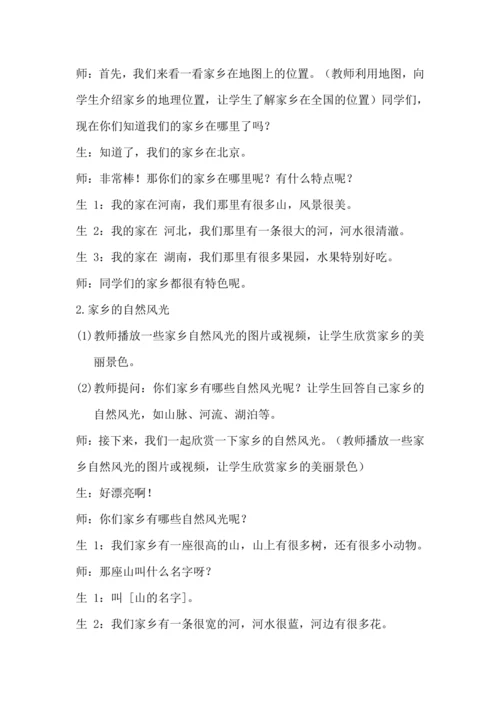 师：首先，我们来看一看家乡在地图上的位置。（教师利用地图，向学生介绍家乡的地理位置，让学生了解家乡在全国的位置）同学们，现在你们知道我们的家乡在哪里了吗？

生：知道了，我们的家乡在北京。

师：非常棒！那你们的家乡在哪里呢？有什么特点呢？

生 1：我的家在河南，我们那里有很多山，风景很美。

生 2：我的家在 河北，我们那里有一条很大的河，河水很清澈。

生 3：我的家在 湖南，我们那里有很多果园，水果特别好吃。

师：同学们的家乡都很有特色呢。

2.家乡的自然风光

(1)教师播放一些家乡自然风光的图片或视频，让学生欣赏家乡的美丽景色。

(2)教师提问：你们家乡有哪些自然风光呢？让学生回答自己家乡的自然风光，如山脉、河流、湖泊等。

师：接下来，我们一起欣赏一下家乡的自然风光。（教师播放一些家乡自然风光的图片或视频，让学生欣赏家乡的美丽景色）

生：好漂亮啊！

师：你们家乡有哪些自然风光呢？

生 1：我们家乡有一座很高的山，山上有很多树，还有很多小动物。

师：那座山叫什么名字呀？

生 1：叫［山的名字］。

生 2：我们家乡有一条很宽的河，河水很蓝，河边有很多花。